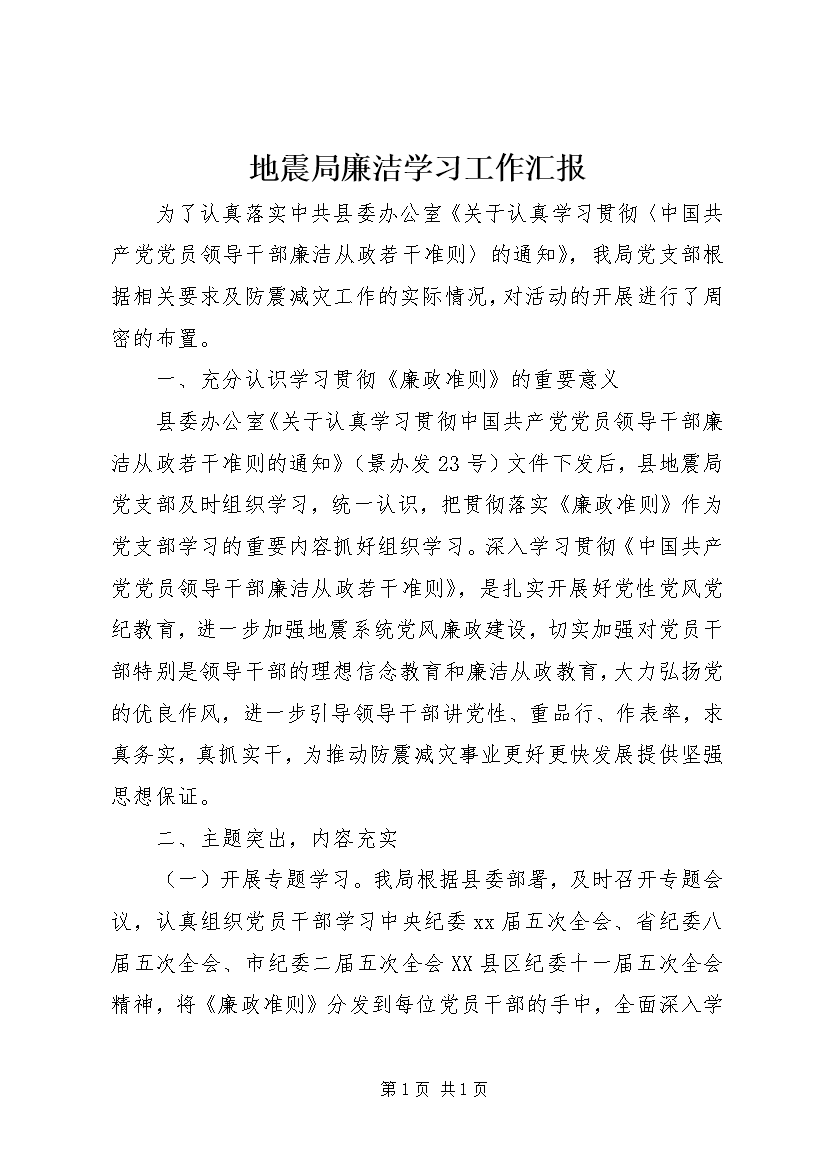 地震局廉洁学习工作汇报

为了认真落实中共县委办公室《关于认真学习贯彻〈中国共产党党员领导干部廉洁从政若干准则〉的通知》，我局党支部根据相关要求及防震减灾工作的实际情况，对活动的开展进行了周密的布置。

一、充分认识学习贯彻《廉政准则》的重要意义

县委办公室《关于认真学习贯彻中国共产党党员领导干部廉洁从政若干准则的通知》（景办发23号）文件下发后，县地震局党支部及时组织学习，统一认识，把贯彻落实《廉政准则》作为党支部学习的重要内容抓好组织学习。深入学习贯彻《中国共产党党员领导干部廉洁从政若干准则》，是扎实开展好党性党风党纪教育，进一步加强地震系统党风廉政建设，切实加强对党员干部特别是领导干部的理想信念教育和廉洁从政教育，大力弘扬党的优良作风，进一步引导领导干部讲党性、重品行、作表率，求真务实，真抓实干，为推动防震减灾事业更好更快发展提供坚强思想保证。

二、主题突出，内容充实

（一）开展专题学习。我局根据县委部署，及时召开专题会议，认真组织党员干部学习中央纪委xx届五次全会、省纪委八届五次全会、市纪委二届五次全会XX县区纪委十一届五次全会精神，将《廉政准则》分发到每位党员干部的手中，全面深入学

第1页 共1页